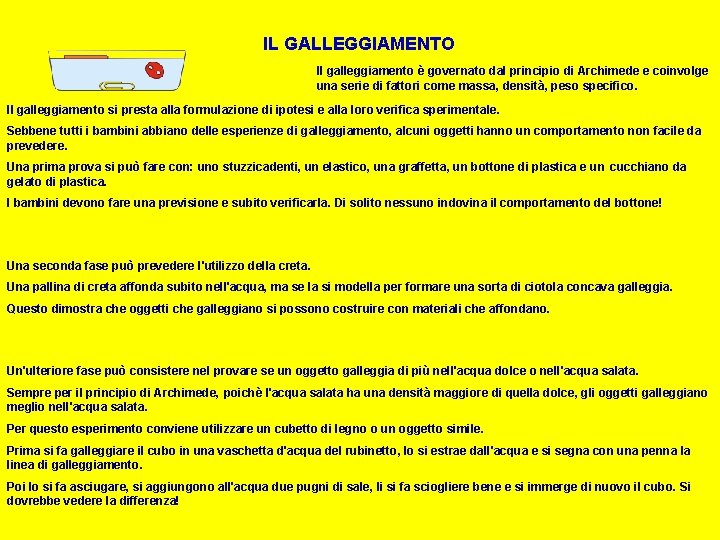 IL GALLEGGIAMENTO

Il galleggiamento è governato dal principio di Archimede e coinvolge una serie di fattori come massa, densità, peso specifico.

Il galleggiamento si presta alla formulazione di ipotesi e alla loro verifica sperimentale.

Sebbene tutti i bambini abbiano delle esperienze di galleggiamento, alcuni oggetti hanno un comportamento non facile da prevedere.

Una prima prova si può fare con: uno stuzzicadenti, un elastico, una graffetta, un bottone di plastica e un cucchiano da gelato di plastica.

I bambini devono fare una previsione e subito verificarla. Di solito nessuno indovina il comportamento del bottone!

Una seconda fase può prevedere l'utilizzo della creta.

Una pallina di creta affonda subito nell'acqua, ma se la si modella per formare una sorta di ciotola concava galleggia.

Questo dimostra che oggetti che galleggiano si possono costruire con materiali che affondano.

Un'ulteriore fase può consistere nel provare se un oggetto galleggia di più nell'acqua dolce o nell'acqua salata.

Sempre per il principio di Archimede, poichè l'acqua salata ha una densità maggiore di quella dolce, gli oggetti galleggiano meglio nell'acqua salata.

Per questo esperimento conviene utilizzare un cubetto di legno o un oggetto simile.

Prima si fa galleggiare il cubo in una vaschetta d'acqua del rubinetto, lo si estrae dall'acqua e si segna con una penna la linea di galleggiamento.

Poi lo si fa asciugare, si aggiungono all'acqua due pugni di sale, li si fa sciogliere bene e si immerge di nuovo il cubo. Si dovrebbe vedere la differenza!